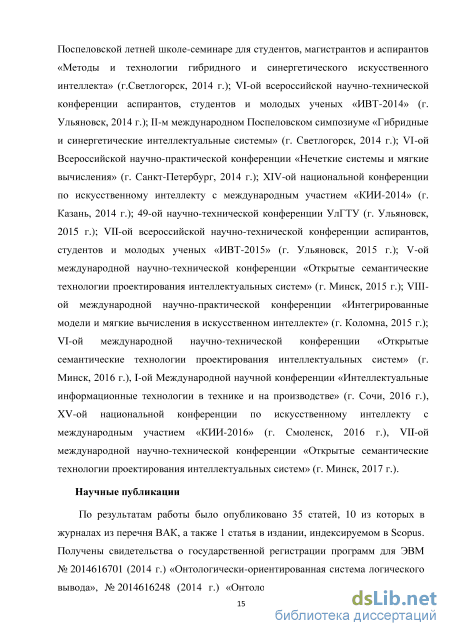 Поспеловской летней школе-семинаре для студентов, магистрантов и аспирантов «Методы и технологии гибридного и синергетического искусственного интеллекта» (г.Светлогорск, 2014 г.); VI-ой всероссийской научно-технической конференции аспирантов, студентов и молодых ученых «ИВТ-2014» (г. Ульяновск, 2014 г.); II-м международном Поспеловском симпозиуме «Гибридные и синергетические интеллектуальные системы» (г. Светлогорск, 2014 г.); VI-ой Всероссийской научно-практической конференции «Нечеткие системы и мягкие вычисления» (г. Санкт-Петербург, 2014 г.); XIV-ой национальной конференции по искусственному интеллекту с международным участием «КИИ-2014» (г. Казань, 2014 г.); 49-ой научно-технической конференции УлГТУ (г. Ульяновск, 2015 г.); VII-ой всероссийской научно-технической конференции аспирантов, студентов и молодых ученых «ИВТ-2015» (г. Ульяновск, 2015 г.); V-ой международной научно-технической конференции «Открытые семантические технологии проектирования интеллектуальных систем» (г. Минск, 2015 г.); VIII-ой международной научно-практической конференции «Интегрированные модели и мягкие вычисления в искусственном интеллекте» (г. Коломна, 2015 г.); VI-ой международной научно-технической конференции «Открытые семантические технологии проектирования интеллектуальных систем» (г. Минск, 2016 г.), I-ой Международной научной конференции «Интеллектуальные информационные технологии в технике и на производстве» (г. Сочи, 2016 г.), XV-ой национальной конференции по искусственному интеллекту с международным участием «КИИ-2016» (г. Смоленск, 2016 г.), VII-ой международной научно-технической конференции «Открытые семантические технологии проектирования интеллектуальных систем» (г. Минск, 2017 г.).

Научные публикации

По результатам работы было опубликовано 35 статей, 10 из которых в журналах из перечня ВАК, а также 1 статья в издании, индексируемом в Scopus. Получены свидетельства о государственной регистрации программ для ЭВМ № 2014616701 (2014 г.) «Онтологически-ориентированная система логического вывода», № 2014616248 (2014 г.) «Онтоло

15

dsLib.net
библиотека диссертаций